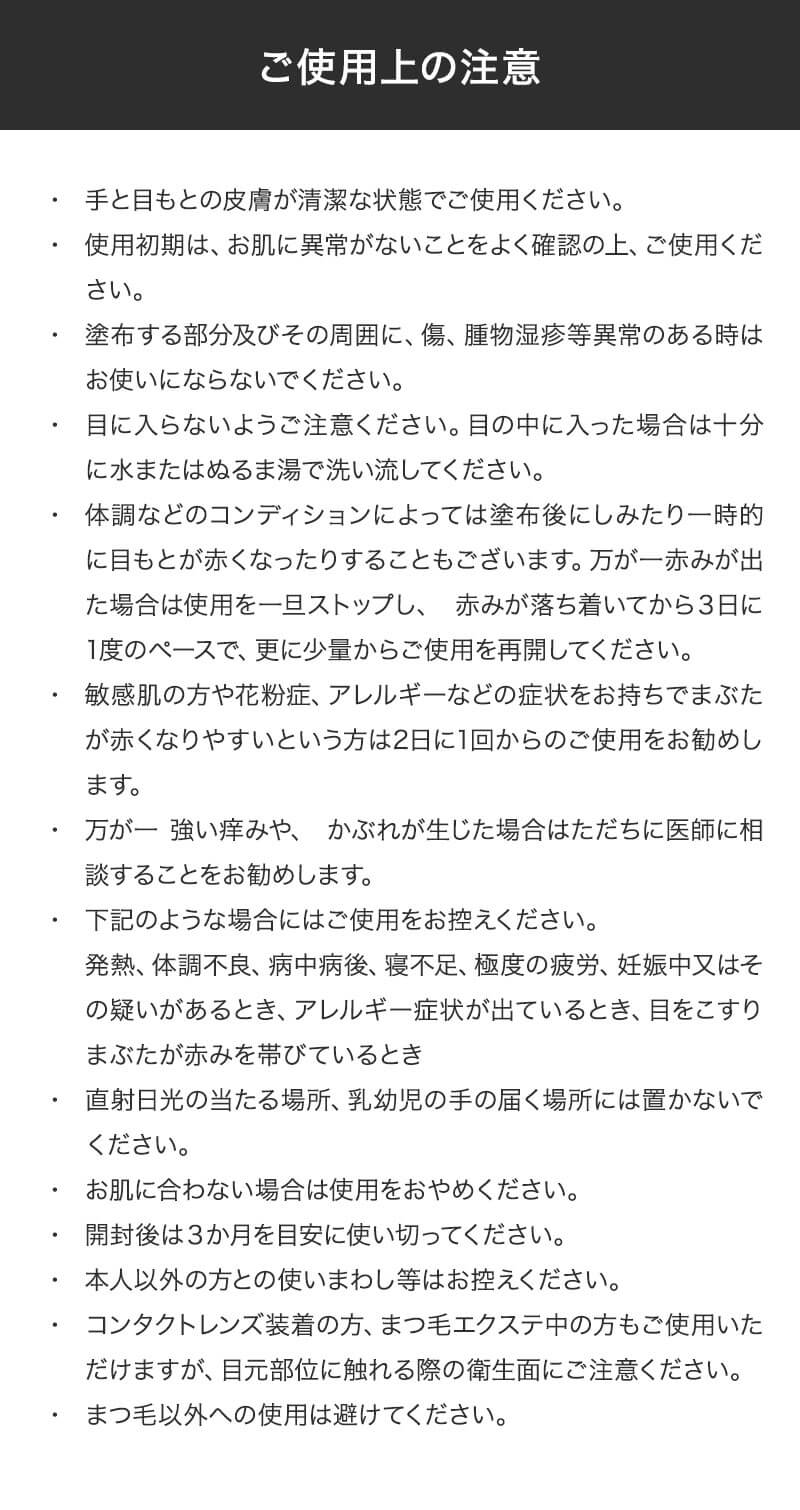 ご使用上の注意

・ 手と目もとの皮膚が清潔な状態でご使用ください。

・ 使用初期は、お肌に異常がないことをよく確認の上、ご使用ください。

・ 塗布する部分及びその周囲に、傷、腫物湿疹等異常のある時はお使いにならないでください。

・ 目に入らないようご注意ください。目の中に入った場合は十分に水またはぬるま湯で洗い流してください。

・ 体調などのコンディションによっては塗布後にしみたり一時的に目もとが赤くなったりすることもございます。万が一赤みが出た場合は使用を一旦ストップし、 赤みが落ち着いてから３日に1度のペースで、更に少量からご使用を再開してください。

・ 敏感肌の方や花粉症、アレルギーなどの症状をお持ちでまぶたが赤くなりやすいという方は2日に1回からのご使用をお勧めします。

・ 万が一 強い痒みや、 かぶれが生じた場合はただちに医師に相談することをお勧めします。

・ 下記のような場合にはご使用をお控えください。
発熱、体調不良、病中病後、寝不足、極度の疲労、妊娠中又はその疑いがあるとき、アレルギー症状が出ているとき、目をこすりまぶたが赤みを帯びているとき

・ 直射日光の当たる場所、乳幼児の手の届く場所には置かないでください。

・ お肌に合わない場合は使用をおやめください。

・ 開封後は３か月を目安に使い切ってください。

・ 本人以外の方との使いまわし等はお控えください。

・ コンタクトレンズ装着の方、まつ毛エクステ中の方もご使用いただけますが、目元部位に触れる際の衛生面にご注意ください。

・ まつ毛以外への使用は避けてください。